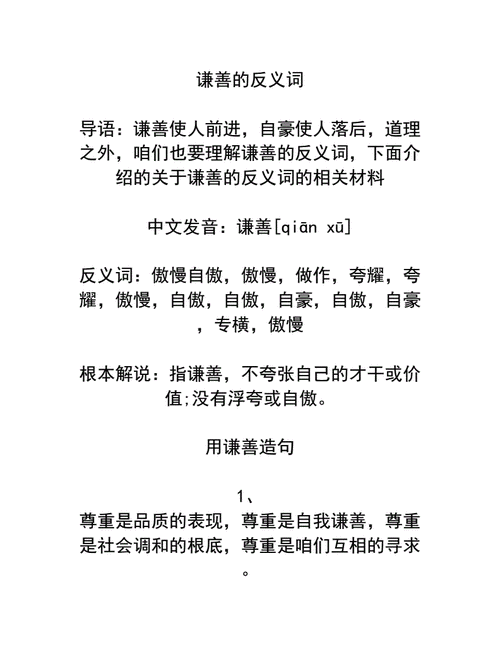 谦善的反义词

导语：谦善使人前进，自豪使人落后，道理之外，咱们也要理解谦善的反义词，下面介绍的关于谦善的反义词的相关材料

中文发音：谦善[qiān xū]

反义词：傲慢自傲，傲慢，做作，夸耀，夸耀，傲慢，自傲，自傲，自豪，自傲，自豪，专横，傲慢

根本解说：指谦善，不夸张自己的才干或价值;没有浮夸或自傲。

用谦善造句

1、
尊重是品质的表现，尊重是自我谦善，尊重是社会调和的根底，尊重是咱们互相的寻求。